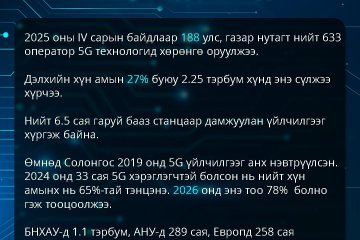 2025 оны IV сарын байдлаар 188 улс, газар нутагт нийт 633 оператор 5G технологид хөрөнгө оруулжээ.

Дэлхийн хүн амын 27% буюу 2.25 тэрбум хүнд энэ сүлжээ хүрчээ.

Нийт 6.5 сая гаруй бааз станцаар дамжуулан үйлчилгээг хүргэж байна.

Өмнөд Солонгос 2019 онд 5G үйлчилгээг анх нэвтрүүлсэн. 2024 онд 33 сая 5G хэрэглэгчтэй болсон нь нийт хүн амынх нь 65%-тай тэнцэнэ. 2026 онд энэ тоо 78% болно гэж тооцоолжээ.

БНХАУ-д 1.1 тэрбум, АНУ-д 289 сая, Европд 258 сая